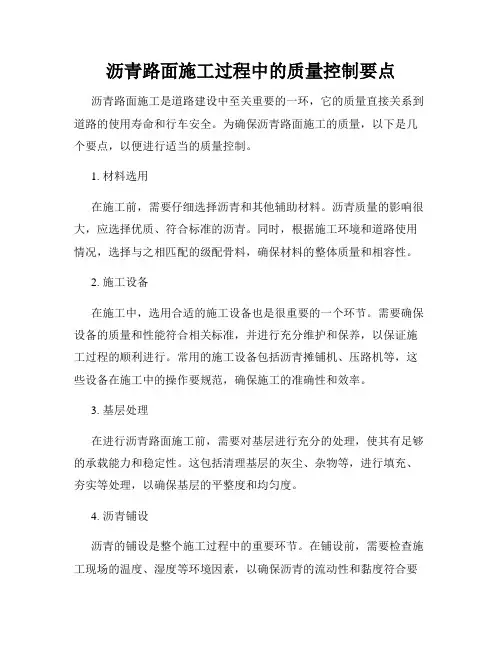 沥青路面施工过程中的质量控制要点

沥青路面施工是道路建设中至关重要的一环，它的质量直接关系到道路的使用寿命和行车安全。为确保沥青路面施工的质量，以下是几个要点，以便进行适当的质量控制。

1. 材料选用

在施工前，需要仔细选择沥青和其他辅助材料。沥青质量的影响很大，应选择优质、符合标准的沥青。同时，根据施工环境和道路使用情况，选择与之相匹配的级配骨料，确保材料的整体质量和相容性。

2. 施工设备

在施工中，选用合适的施工设备也是很重要的一个环节。需要确保设备的质量和性能符合相关标准，并进行充分维护和保养，以保证施工过程的顺利进行。常用的施工设备包括沥青摊铺机、压路机等，这些设备在施工中的操作要规范，确保施工的准确性和效率。

3. 基层处理

在进行沥青路面施工前，需要对基层进行充分的处理，使其有足够的承载能力和稳定性。这包括清理基层的灰尘、杂物等，进行填充、夯实等处理，以确保基层的平整度和均匀度。

4. 沥青铺设

沥青的铺设是整个施工过程中的重要环节。在铺设前，需要检查施工现场的温度、湿度等环境因素，以确保沥青的流动性和黏度符合要